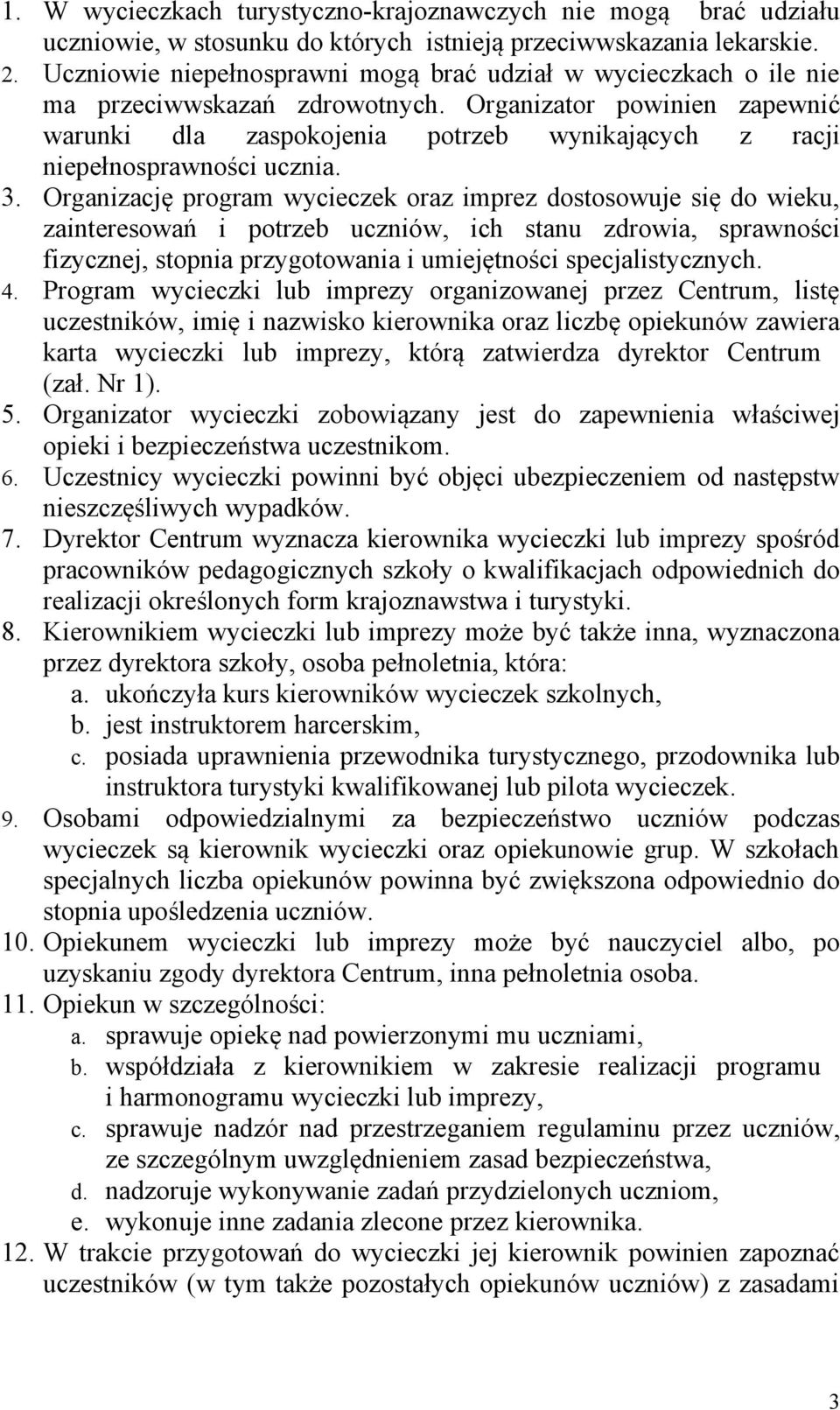 1. W wycieczkach turystyczno-krajoznawczych nie mogą brać udziału uczniowie, w stosunku do których istnieją przeciwwskazania lekarskie.
2. Uczniowie niepełnosprawni mogą brać udział w wycieczkach o ile nie ma przeciwwskazań zdrowotnych. Organizator powinien zapewnić warunki dla zaspokojenia potrzeb wynikających z racji niepełnosprawności ucznia.
3. Organizację program wycieczek oraz imprez dostosowuje się do wieku, zainteresowań i potrzeb uczniów, ich stanu zdrowia, sprawności fizycznej, stopnia przygotowania i umiejętności specjalistycznych.
4. Program wycieczki lub imprezy organizowanej przez Centrum, listę uczestników, imię i nazwisko kierownika oraz liczbę opiekunów zawiera karta wycieczki lub imprezy, którą zatwierdza dyrektor Centrum (zał. Nr 1).
5. Organizator wycieczki zobowiązany jest do zapewnienia właściwej opieki i bezpieczeństwa uczestnikom.
6. Uczestnicy wycieczki powinni być objęci ubezpieczeniem od następstw nieszczęśliwych wypadków.
7. Dyrektor Centrum wyznacza kierownika wycieczki lub imprezy spośród pracowników pedagogicznych szkoły o kwalifikacjach odpowiednich do realizacji określonych form krajoznawstwa i turystyki.
8. Kierownikiem wycieczki lub imprezy może być także inna, wyznaczona przez dyrektora szkoły, osoba pełnoletnia, która:
a. ukończyła kurs kierowników wycieczek szkolnych,
b. jest instruktorem harcerskim,
c. posiada uprawnienia przewodnika turystycznego, przodownika lub instruktora turystyki kwalifikowanej lub pilota wycieczek.
9. Osobami odpowiedzialnymi za bezpieczeństwo uczniów podczas wycieczek są kierownik wycieczki oraz opiekunowie grup. W szkołach specjalnych liczba opiekunów powinna być zwiększona odpowiednio do stopnia upośledzenia uczniów.
10. Opiekunem wycieczki lub imprezy może być nauczyciel albo, po uzyskaniu zgody dyrektora Centrum, inna pełnoletnia osoba.
11. Opiekun w szczególności:
a. sprawuje opiekę nad powierzonymi mu uczniami,
b. współdziała z kierownikiem w zakresie realizacji programu i harmonogramu wycieczki lub imprezy,
c. sprawuje nadzór nad przestrzeganiem regulaminu przez uczniów, ze szczególnym uwzględnieniem zasad bezpieczeństwa,
d. nadzoruje wykonywanie zadań przydzielonych uczniom,
e. wykonuje inne zadania zlecone przez kierownika.
12. W trakcie przygotowań do wycieczki jej kierownik powinien zapoznać uczestników (w tym także pozostałych opiekunów uczniów) z zasadami

3